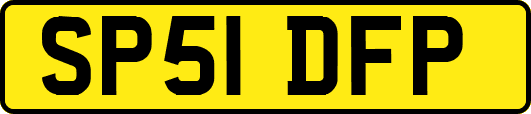 SP51 DFP